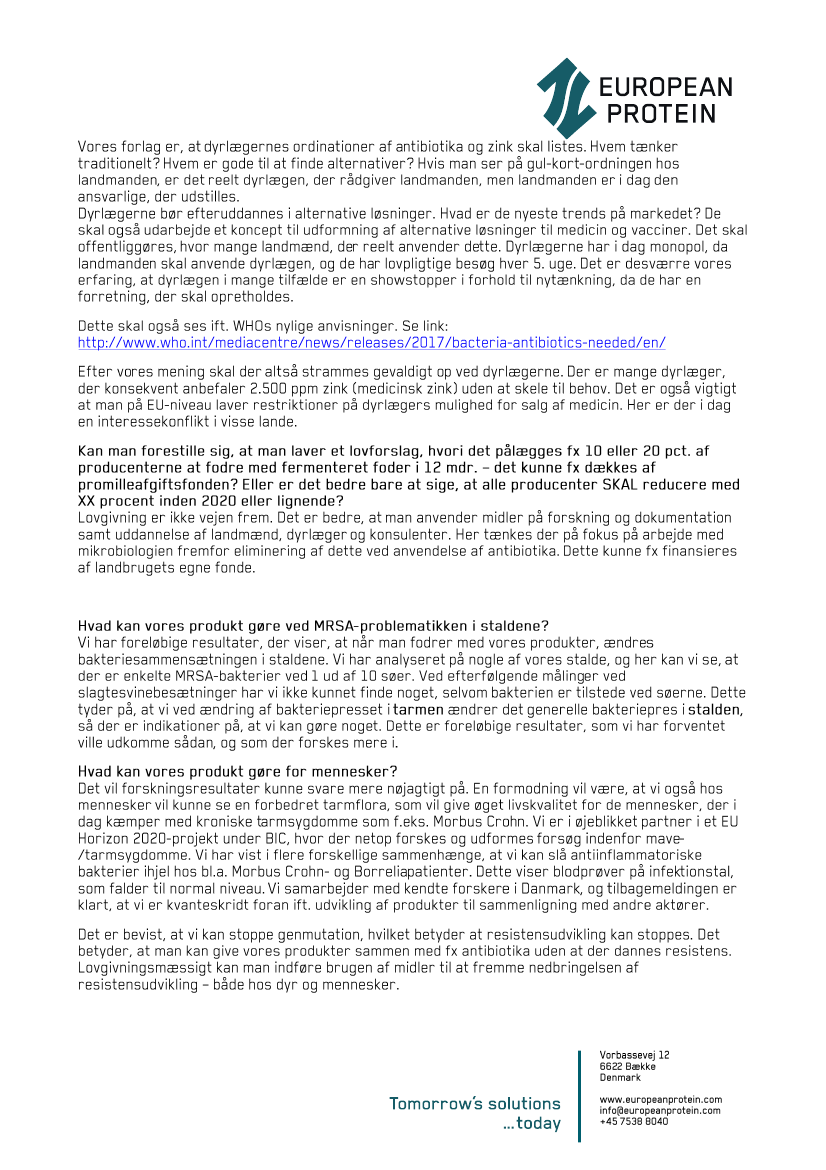 EUROPEAN PROTEIN

Vores forlag er, at dyrlægernes ordinationer af antibiotika og zink skal listes. Hvem tænker traditionelt? Hvem er gode til at finde alternativer? Hvis man ser på gul-kort-ordningen hos landmanden, er det reelt dyrlægen, der rådgiver landmanden, men landmanden er i dag den ansvarlige, der udstilles.
Dyrlægerne bør efteruddannes i alternative løsninger. Hvad er de nyeste trends på markedet? De skal også udarbejde et koncept til udformning af alternative løsninger til medicin og vacciner. Det skal offentliggøres, hvor mange landmænd, der reelt anvender dette. Dyrlægerne har i dag monopol, da landmanden skal anvende dyrlægen, og de har lovpligtige besøg hver 5. uge. Det er desværre vores erfaring, at dyrlægen i mange tilfælde er en showstopper i forhold til nytænkning, da de har en forretning, der skal opretholdes.

Dette skal også ses ift. WHOs nylige anvisninger. Se link:
http://www.who.int/mediacentre/news/releases/2017/bacteria-antibiotics-needed/en/

Efter vores mening skal der altså strammes gevaldigt op ved dyrlægerne. Der er mange dyrlæger, der konsekvent anbefaler 2.500 ppm zink (medicinsk zink) uden at skele til behov. Det er også vigtigt at man på EU-niveau laver restriktioner på dyrlægers mulighed for salg af medicin. Her er der i dag en interessekonflikt i visse lande.

Kan man forestille sig, at man laver et lovforslag, hvori det pålægges fx 10 eller 20 pct. af producenterne at fodre med fermenteret foder i 12 mdr. – det kunne fx dækkes af promilleafgiftsfonden? Eller er det bedre bare at sige, at alle producenter SKAL reducere med XX procent inden 2020 eller lignende?
Lovgivning er ikke vejen frem. Det er bedre, at man anvender midler på forskning og dokumentation samt uddannelse af landmænd, dyrlæger og konsulenter. Her tænkes der på fokus på arbejde med mikrobiologien fremfor eliminering af dette ved anvendelse af antibiotika. Dette kunne fx finansieres af landbrugets egne fonde.

Hvad kan vores produkt gøre ved MRSA-problematikken i staldene?
Vi har foreløbige resultater, der viser, at når man fodrer med vores produkter, ændres bakteriesammensætningen i staldene. Vi har analyseret på nogle af vores stalde, og her kan vi se, at der er enkelte MRSA-bakterier ved 1 ud af 10 søer. Ved efterfølgende målinger ved slagtesvinebesætninger har vi ikke kunnet finde noget, selvom bakterien er tilstede ved søerne. Dette tyder på, at vi ved ændring af bakteriepresset i tarmen ændrer det generelle bakteriepres i stalden, så der er indikationer på, at vi kan gøre noget. Dette er foreløbige resultater, som vi har forventet ville udkomme sådan, og som der forskes mere i.

Hvad kan vores produkt gøre for mennesker?
Det vil forskningsresultater kunne svare mere nøjagtigt på. En formodning vil være, at vi også hos mennesker vil kunne se en forbedret tarmflora, som vil give øget livskvalitet for de mennesker, der i dag kæmper med kroniske tarmsygdomme som f.eks. Morbus Crohn. Vi er i øjeblikket partner i et EU Horizon 2020-projekt under BIC, hvor der netop forskes og udformes forsøg indenfor mave-/tarmsygdomme. Vi har vist i flere forskellige sammenhænge, at vi kan slå antiinflammatoriske bakterier ihjel hos bl.a. Morbus Crohn- og Borreliapatienter. Dette viser blodprøver på infektionstal, som falder til normal niveau. Vi samarbejder med kendte forskere i Danmark, og tilbagemeldingen er klart, at vi er kvanteskridt foran ift. udvikling af produkter til sammenligning med andre aktører.

Det er bevist, at vi kan stoppe genmutation, hvilket betyder at resistensudvikling kan stoppes. Det betyder, at man kan give vores produkter sammen med fx antibiotika uden at der dannes resistens. Lovgivningsmæssigt kan man indføre brugen af midler til at fremme nedbringelsen af resistensudvikling – både hos dyr og mennesker.

Tomorrow's solutions ...today

Vorbassevej 12
6622 Bække
Denmark

www.europeanprotein.com
info@europeanprotein.com
+45 7538 8040